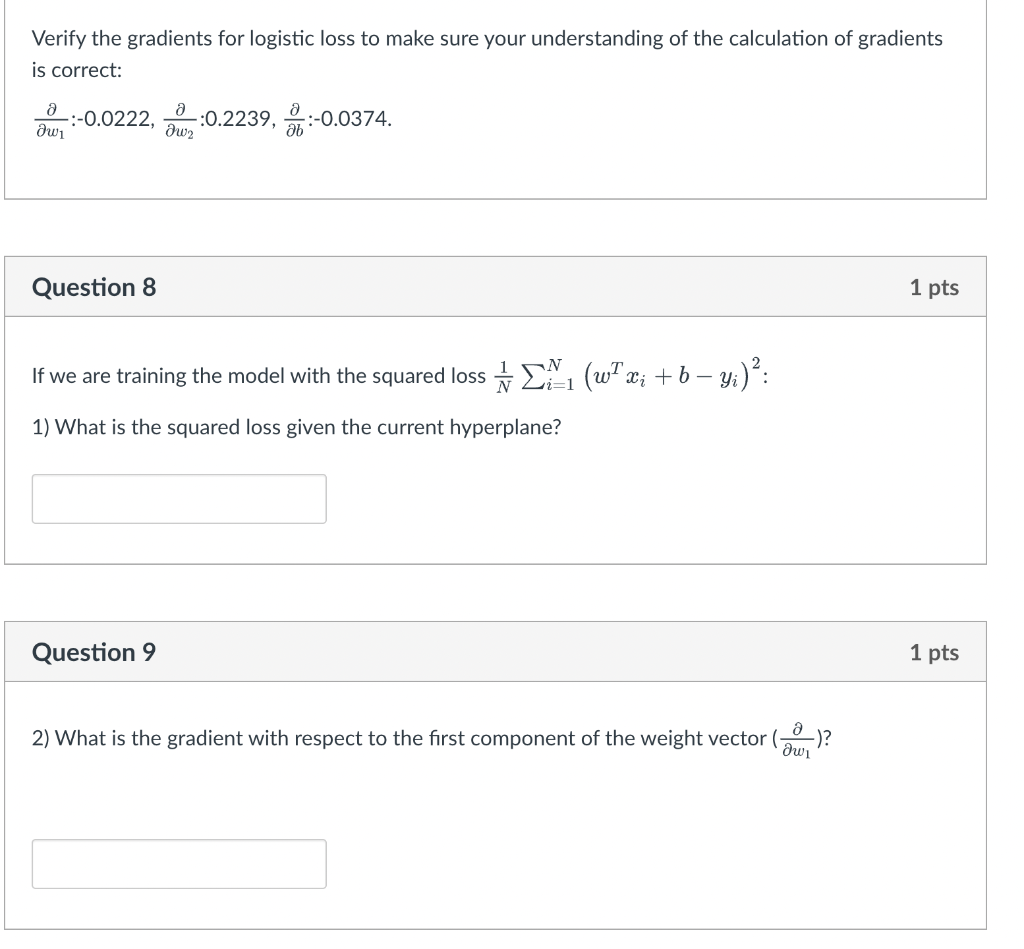 Verify the gradients for logistic loss to make sure your understanding of the calculation of gradients is correct:

$\frac{\partial}{\partial w_1}$:-0.0222, $\frac{\partial}{\partial w_2}$:0.2239, $\frac{\partial}{\partial b}$:-0.0374.

Question 8

1 pts

If we are training the model with the squared loss $\frac{1}{N}\sum_{i=1}^{N}\left(w^T x_i + b - y_i\right)^2$:

1) What is the squared loss given the current hyperplane?

Question 9

1 pts

2) What is the gradient with respect to the first component of the weight vector ($\frac{\partial}{\partial w_1}$)?